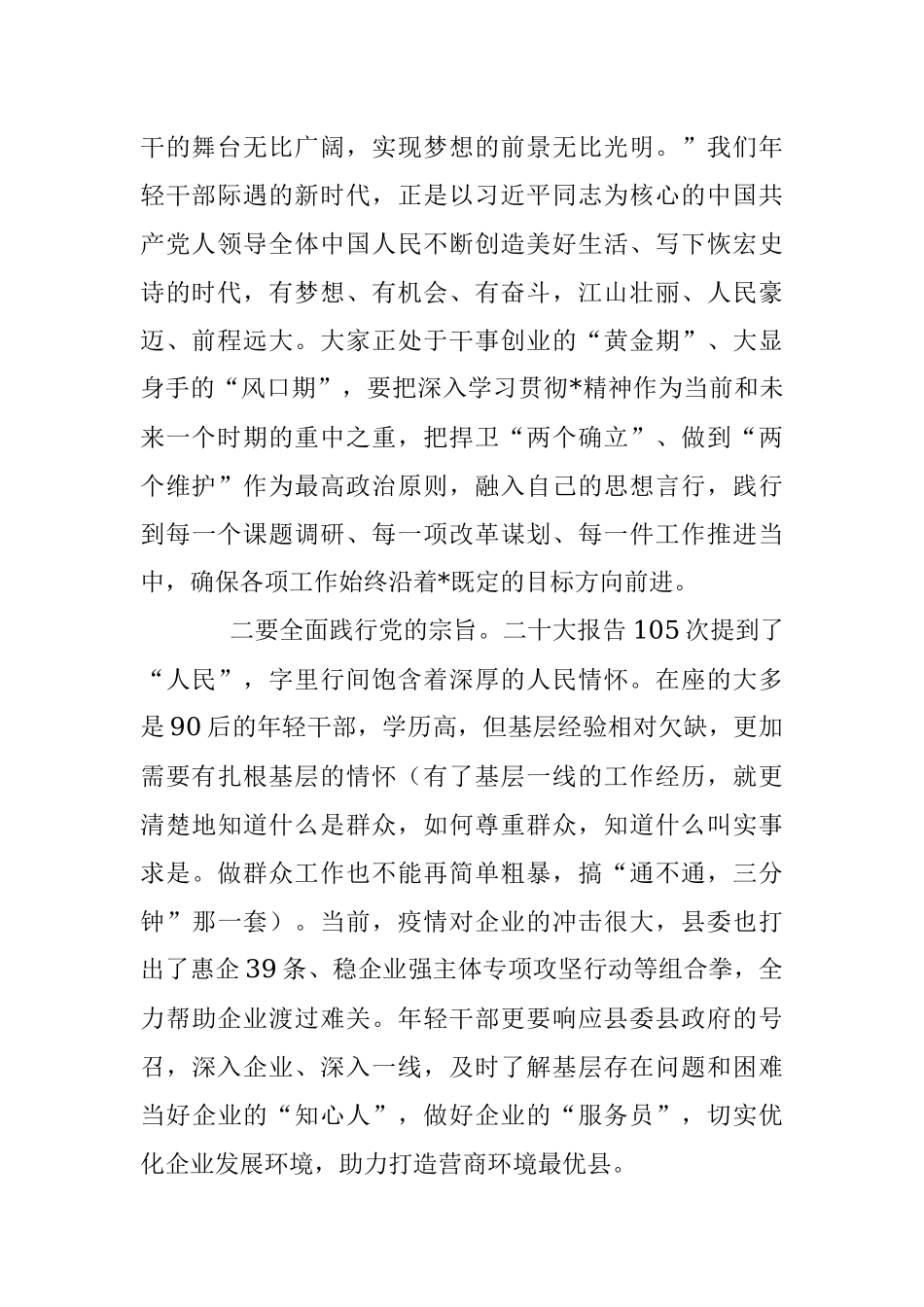 干的舞台无比广阔，实现梦想的前景无比光明。”我们年轻干部际遇的新时代，正是以习近平同志为核心的中国共产党人领导全体中国人民不断创造美好生活、写下恢宏史诗的时代，有梦想、有机会、有奋斗，江山壮丽、人民豪迈、前程远大。大家正处于干事创业的“黄金期”、大显身手的“风口期”，要把深入学习贯彻*精神作为当前和未来一个时期的重中之重，把捍卫“两个确立”、做到“两个维护”作为最高政治原则，融入自己的思想言行，践行到每一个课题调研、每一项改革谋划、每一件工作推进当中，确保各项工作始终沿着*既定的目标方向前进。

二要全面践行党的宗旨。二十大报告105次提到了“人民”，字里行间饱含着深厚的人民情怀。在座的大多是90后的年轻干部，学历高，但基层经验相对欠缺，更加需要有扎根基层的情怀（有了基层一线的工作经历，就更清楚地知道什么是群众，如何尊重群众，知道什么叫实事求是。做群众工作也不能再简单粗暴，搞“通不通，三分钟”那一套）。当前，疫情对企业的冲击很大，县委也打出了惠企39条、稳企业强主体专项攻坚行动等组合拳，全力帮助企业渡过难关。年轻干部更要响应县委县政府的号召，深入企业、深入一线，及时了解基层存在问题和困难当好企业的“知心人”，做好企业的“服务员”，切实优化企业发展环境，助力打造营商环境最优县。